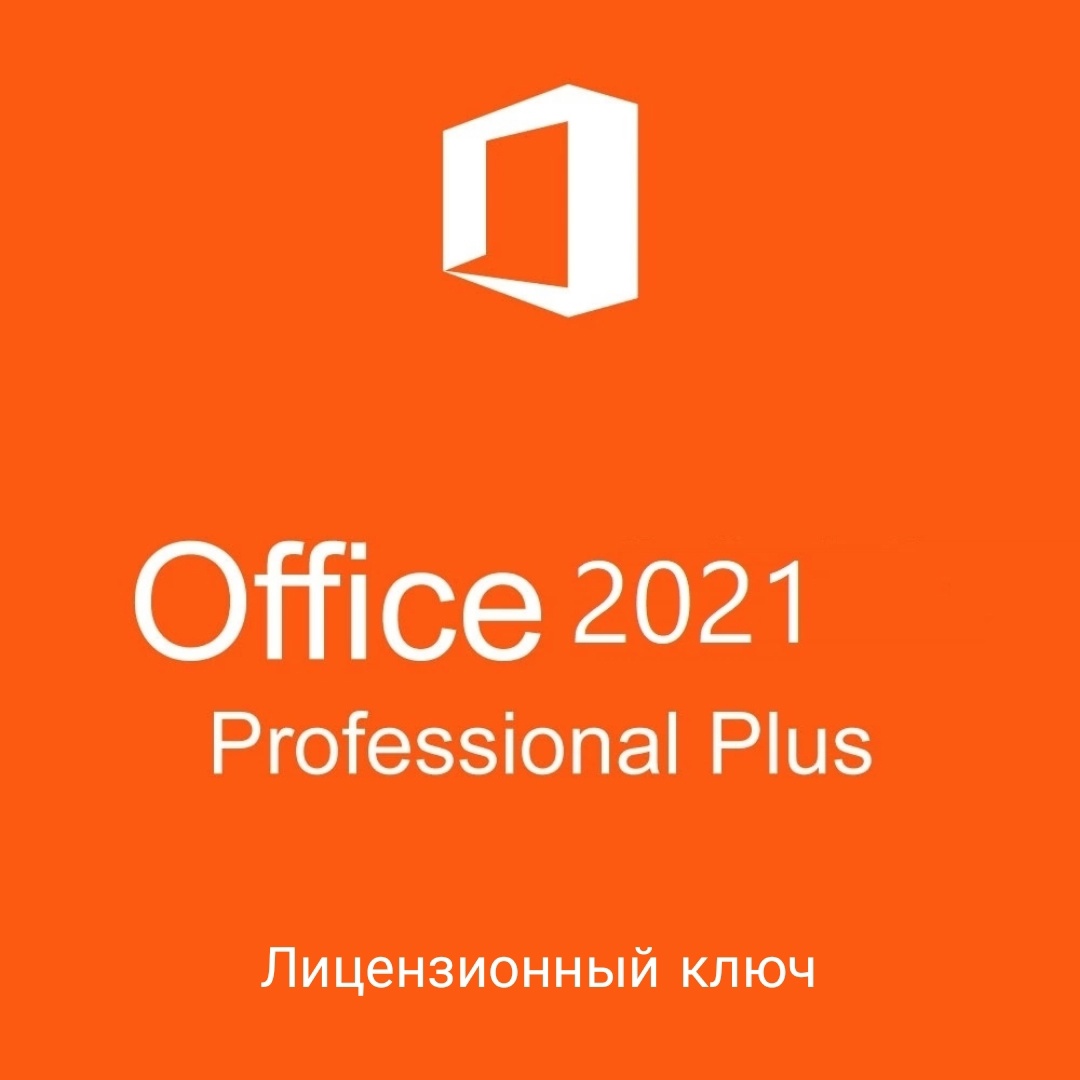 Office 2021
Professional Plus

Лицензионный ключ